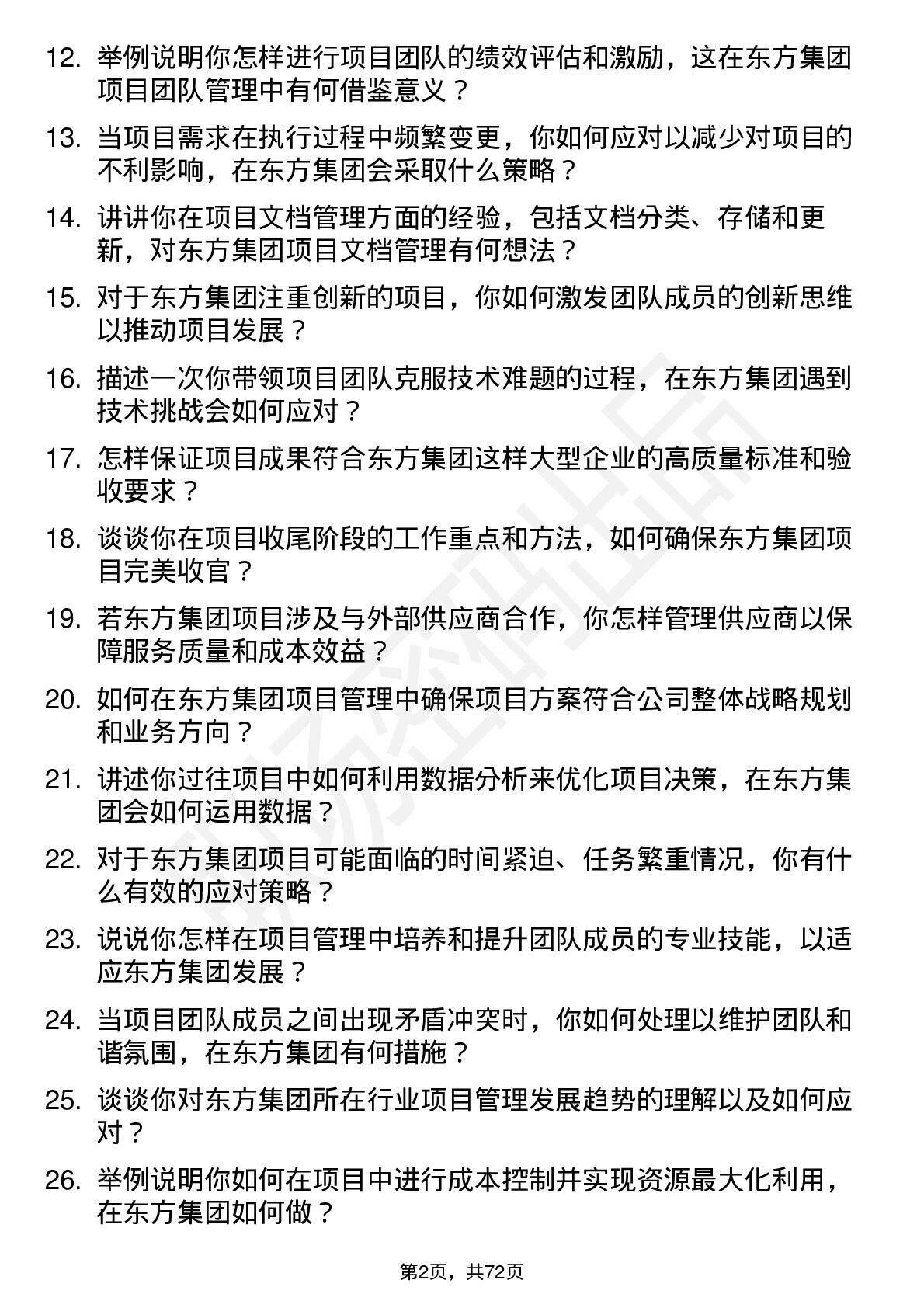 12. 举例说明你怎样进行项目团队的绩效评估和激励，这在东方集团项目团队管理中有何借鉴意义？

13. 当项目需求在执行过程中频繁变更，你如何应对以减少对项目的不利影响，在东方集团会采取什么策略？

14. 讲讲你在项目文档管理方面的经验，包括文档分类、存储和更新，对东方集团项目文档管理有何想法？

15. 对于东方集团注重创新的项目，你如何激发团队成员的创新思维以推动项目发展？

16. 描述一次你带领项目团队克服技术难题的过程，在东方集团遇到技术挑战会如何应对？

17. 怎样保证项目成果符合东方集团这样大型企业的高质量标准和验收要求？

18. 谈谈你在项目收尾阶段的工作重点和方法，如何确保东方集团项目完美收官？

19. 若东方集团项目涉及与外部供应商合作，你怎样管理供应商以保障服务质量和成本效益？

20. 如何在东方集团项目管理中确保项目方案符合公司整体战略规划和业务方向？

21. 讲述你过往项目中如何利用数据分析来优化项目决策，在东方集团会如何运用数据？

22. 对于东方集团项目可能面临的时间紧迫、任务繁重情况，你有什么有效的应对策略？

23. 说说你怎样在项目管理中培养和提升团队成员的专业技能，以适应东方集团发展？

24. 当项目团队成员之间出现矛盾冲突时，你如何处理以维护团队和谐氛围，在东方集团有何措施？

25. 谈谈你对东方集团所在行业项目管理发展趋势的理解以及如何应对？

26. 举例说明你如何在项目中进行成本控制并实现资源最大化利用，在东方集团如何做？

第2页，共72页